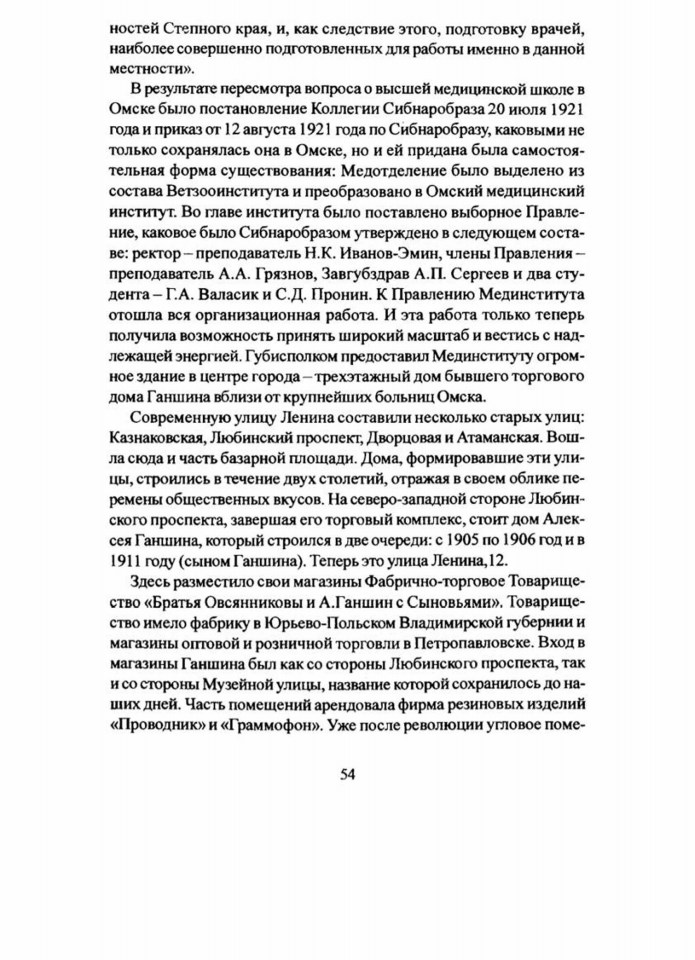 ностей Степного края, и, как следствие этого, подготовку врачей, наиболее совершенно подготовленных для работы именно в данной местности».

В результате пересмотра вопроса о высшей медицинской школе в Омске было постановление Коллегии Сибнаробраза 20 июля 1921 года и приказ от 12 августа 1921 года по Сибнаробразу, каковыми не только сохранялась она в Омске, но и ей придана была самостоятельная форма существования: Медотделение было выделено из состава Ветзооинститута и преобразовано в Омский медицинский институт. Во главе института было поставлено выборное Правление, каковое было Сибнаробразом утверждено в следующем составе: ректор – преподаватель Н.К. Иванов-Эмин, члены Правления – преподаватель А.А. Грязнов, Завгубздрав А.П. Сергеев и два студента – Г.А. Валасик и С.Д. Пронин. К Правлению Мединститута отошла вся организационная работа. И эта работа только теперь получила возможность принять широкий масштаб и вестись с надлежащей энергией. Губисполком предоставил Мединституту огромное здание в центре города – трехэтажный дом бывшего торгового дома Ганшина вблизи от крупнейших больниц Омска.

Современную улицу Ленина составили несколько старых улиц: Казнаковская, Любинский проспект, Дворцовая и Атаманская. Вошла сюда и часть базарной площади. Дома, формировавшие эти улицы, строились в течение двух столетий, отражая в своем облике перемены общественных вкусов. На северо-западной стороне Любинского проспекта, завершая его торговый комплекс, стоит дом Алексея Ганшина, который строился в две очереди: с 1905 по 1906 год и в 1911 году (сыном Ганшина). Теперь это улица Ленина,12.

Здесь разместило свои магазины Фабрично-торговое Товарищество «Братья Овсянниковы и А.Ганшин с Сыновьями». Товарищество имело фабрику в Юрьево-Польском Владимирской губернии и магазины оптовой и розничной торговли в Петропавловске. Вход в магазины Ганшина был как со стороны Любинского проспекта, так и со стороны Музейной улицы, название которой сохранилось до наших дней. Часть помещений арендовала фирма резиновых изделий «Проводник» и «Граммофон». Уже после революции угловое поме-

54